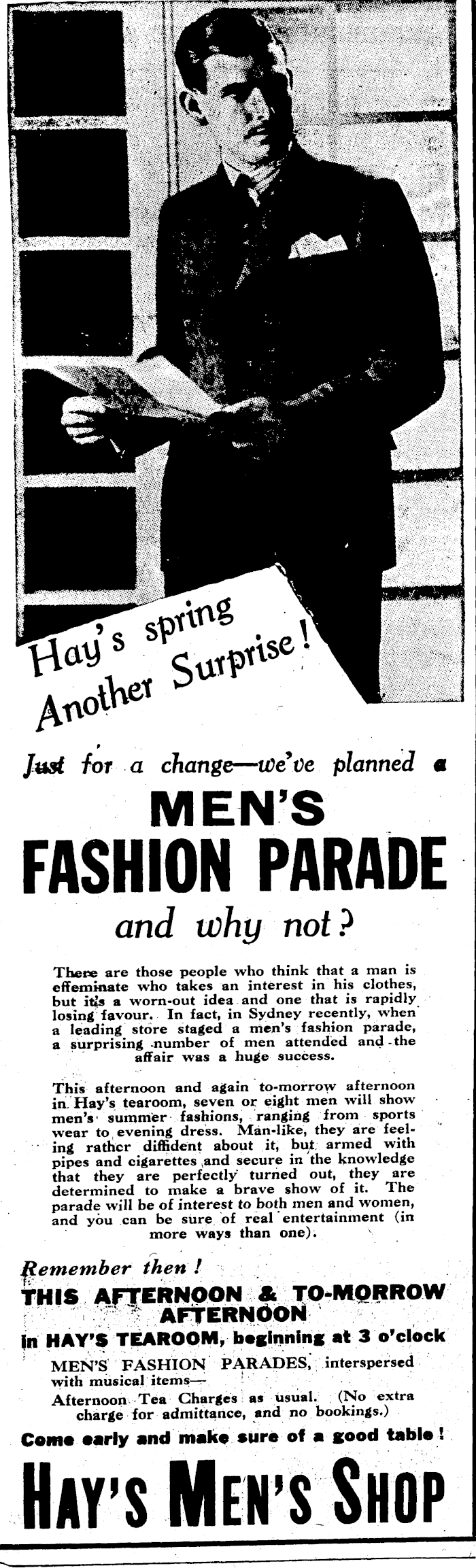 Hay's spring Another Surprise!

Just for a change—we've planned a

MEN'S FASHION PARADE

and why not?

There are those people who think that a man is effeminate who takes an interest in his clothes, but it's a worn-out idea and one that is rapidly losing favour. In fact, in Sydney recently, when a leading store staged a men's fashion parade, a surprising number of men attended and the affair was a huge success.

This afternoon and again to-morrow afternoon in Hay's tearoom, seven or eight men will show men's summer fashions, ranging from sports wear to evening dress. Man-like, they are feeling rather diffident about it, but armed with pipes and cigarettes and secure in the knowledge that they are perfectly turned out, they are determined to make a brave show of it. The parade will be of interest to both men and women, and you can be sure of real entertainment (in more ways than one).

Remember then!

THIS AFTERNOON & TO-MORROW AFTERNOON

in HAY'S TEAROOM, beginning at 3 o'clock

MEN'S FASHION PARADES, interspersed with musical items—

Afternoon Tea Charges as usual. (No extra charge for admittance, and no bookings.)

Come early and make sure of a good table!

HAY'S MEN'S SHOP